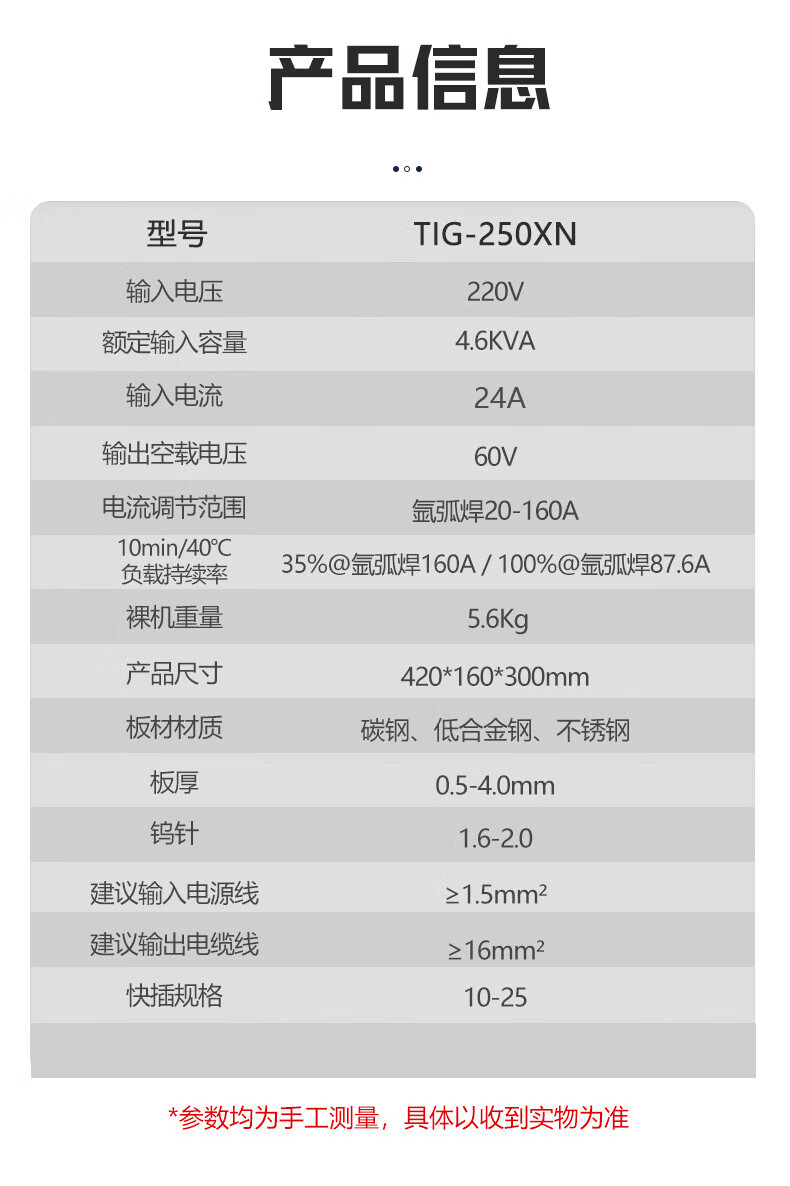 产品信息

| 型号 | TIG-250XN |
|---|---|
| 输入电压 | 220V |
| 额定输入容量 | 4.6KVA |
| 输入电流 | 24A |
| 输出空载电压 | 60V |
| 电流调节范围 | 氩弧焊20-160A |
| 10min/40℃ 负载持续率 | 35%@氩弧焊160A / 100%@氩弧焊87.6A |
| 裸机重量 | 5.6Kg |
| 产品尺寸 | 420*160*300mm |
| 板材材质 | 碳钢、低合金钢、不锈钢 |
| 板厚 | 0.5-4.0mm |
| 钨针 | 1.6-2.0 |
| 建议输入电源线 | ≥1.5mm² |
| 建议输出电缆线 | ≥16mm² |
| 快插规格 | 10-25 |

*参数均为手工测量，具体以收到实物为准